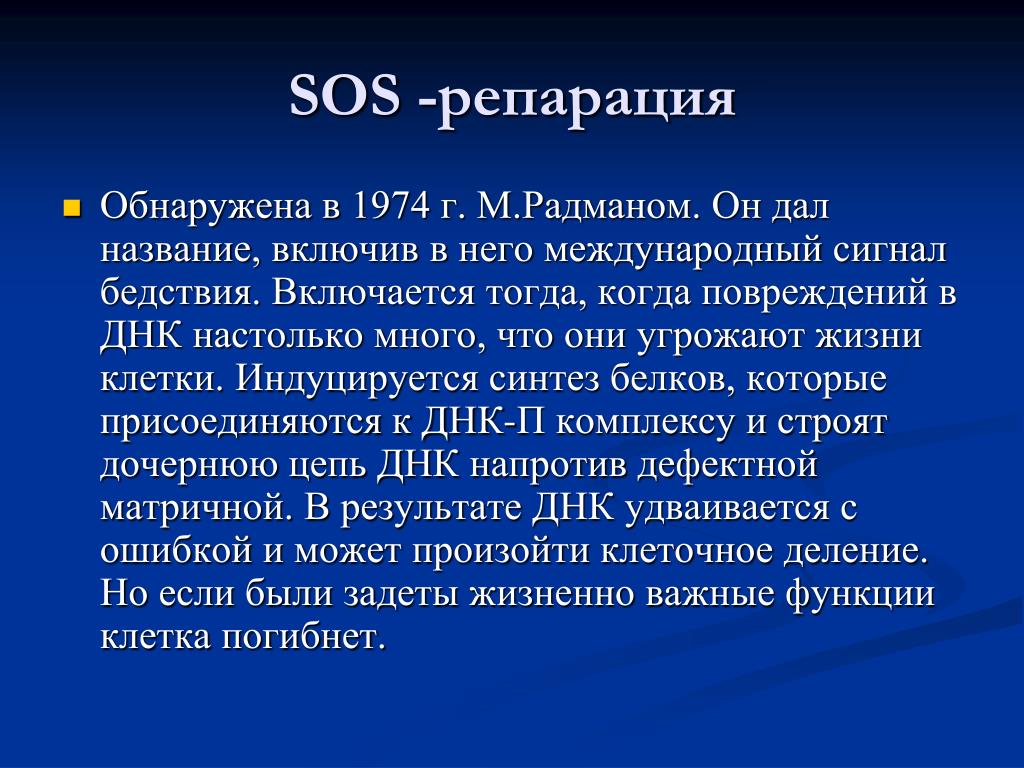 SOS -репарация

Обнаружена в 1974 г. М.Радманом. Он дал название, включив в него международный сигнал бедствия. Включается тогда, когда повреждений в ДНК настолько много, что они угрожают жизни клетки. Индуцируется синтез белков, которые присоединяются к ДНК-П комплексу и строят дочернюю цепь ДНК напротив дефектной матричной. В результате ДНК удваивается с ошибкой и может произойти клеточное деление. Но если были задеты жизненно важные функции клетка погибнет.